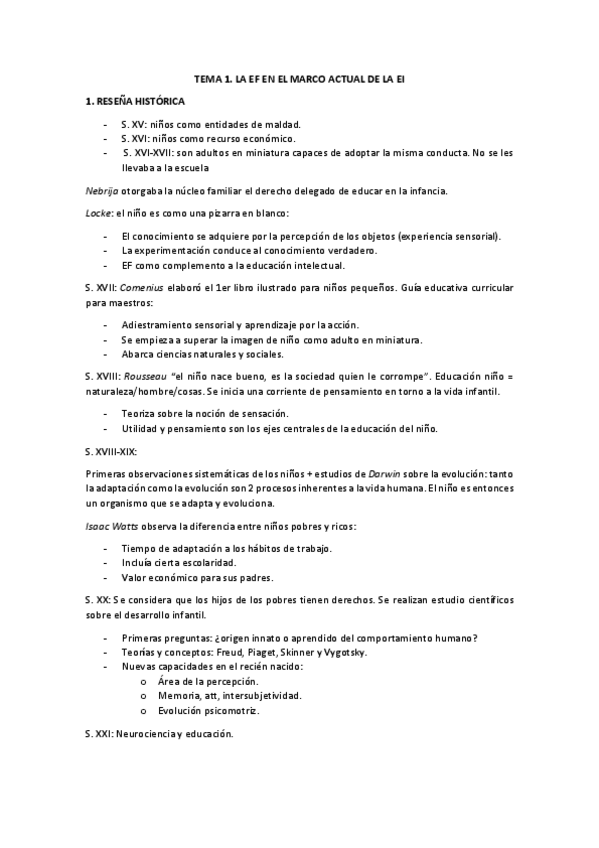 TEMA 1. LA EF EN EL MARCO ACTUAL DE LA EI

1. RESEÑA HISTÓRICA

- S. XV: niños como entidades de maldad.
- S. XVI: niños como recurso económico.
- S. XVI-XVII: son adultos en miniatura capaces de adoptar la misma conducta. No se les llevaba a la escuela

Nebrija otorgaba la núcleo familiar el derecho delegado de educar en la infancia.

Locke: el niño es como una pizarra en blanco:

- El conocimiento se adquiere por la percepción de los objetos (experiencia sensorial).
- La experimentación conduce al conocimiento verdadero.
- EF como complemento a la educación intelectual.

S. XVII: Comenius elaboró el 1er libro ilustrado para niños pequeños. Guía educativa curricular para maestros:

- Adiestramiento sensorial y aprendizaje por la acción.
- Se empieza a superar la imagen de niño como adulto en miniatura.
- Abarca ciencias naturales y sociales.

S. XVIII: Rousseau "el niño nace bueno, es la sociedad quien le corrompe". Educación niño = naturaleza/hombre/cosas. Se inicia una corriente de pensamiento en torno a la vida infantil.

- Teoriza sobre la noción de sensación.
- Utilidad y pensamiento son los ejes centrales de la educación del niño.

S. XVIII-XIX:

Primeras observaciones sistemáticas de los niños + estudios de Darwin sobre la evolución: tanto la adaptación como la evolución son 2 procesos inherentes a la vida humana. El niño es entonces un organismo que se adapta y evoluciona.

Isaac Watts observa la diferencia entre niños pobres y ricos:

- Tiempo de adaptación a los hábitos de trabajo.
- Incluía cierta escolaridad.
- Valor económico para sus padres.

S. XX: Se considera que los hijos de los pobres tienen derechos. Se realizan estudio científicos sobre el desarrollo infantil.

- Primeras preguntas: ¿origen innato o aprendido del comportamiento humano?
- Teorías y conceptos: Freud, Piaget, Skinner y Vygotsky.
- Nuevas capacidades en el recién nacido:
  o Área de la percepción.
  o Memoria, att, intersubjetividad.
  o Evolución psicomotriz.

S. XXI: Neurociencia y educación.